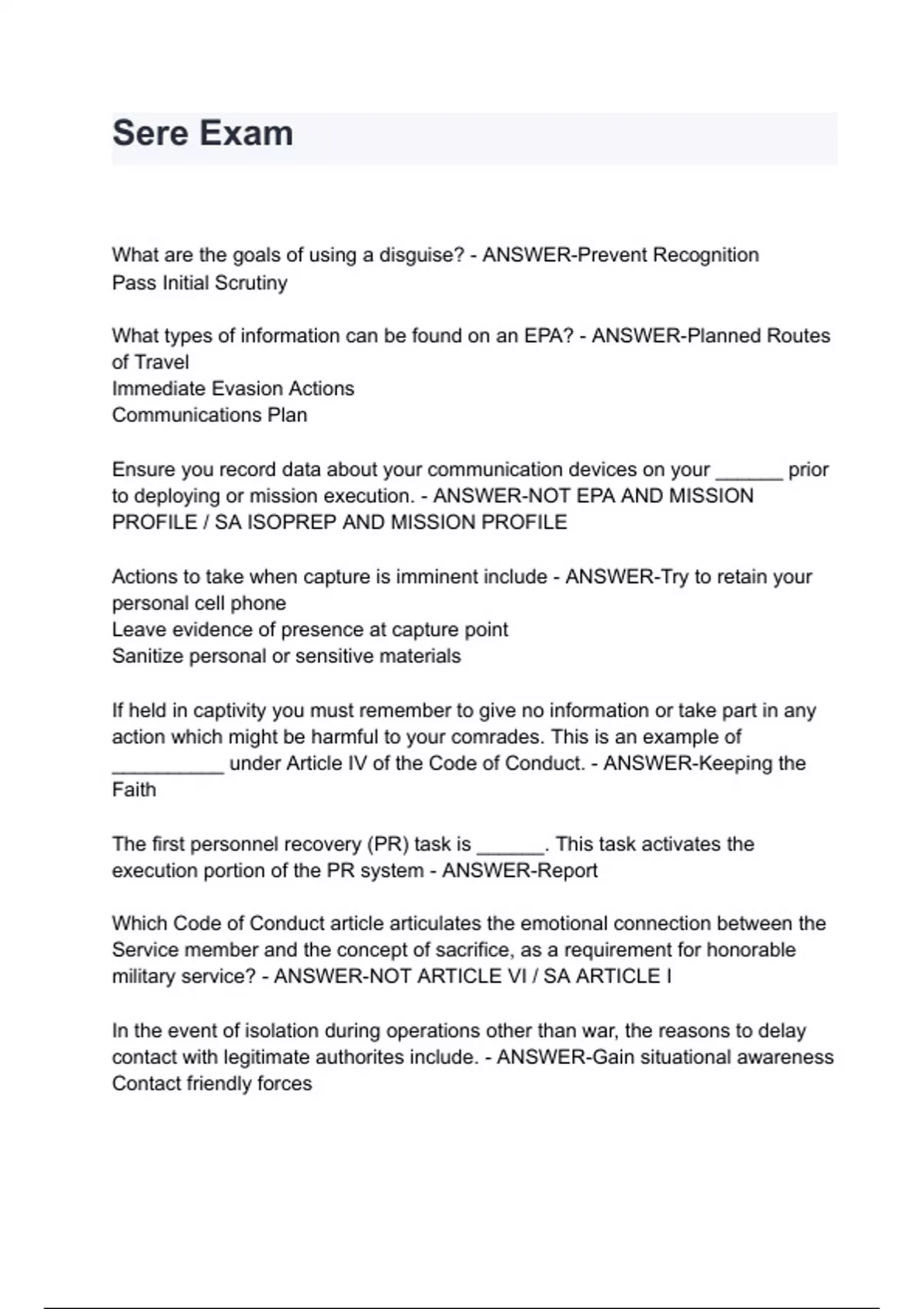 Sere Exam

What are the goals of using a disguise? - ANSWER-Prevent Recognition
Pass Initial Scrutiny

What types of information can be found on an EPA? - ANSWER-Planned Routes of Travel
Immediate Evasion Actions
Communications Plan

Ensure you record data about your communication devices on your ______ prior to deploying or mission execution. - ANSWER-NOT EPA AND MISSION PROFILE / SA ISOPREP AND MISSION PROFILE

Actions to take when capture is imminent include - ANSWER-Try to retain your personal cell phone
Leave evidence of presence at capture point
Sanitize personal or sensitive materials

If held in captivity you must remember to give no information or take part in any action which might be harmful to your comrades. This is an example of __________ under Article IV of the Code of Conduct. - ANSWER-Keeping the Faith

The first personnel recovery (PR) task is ______. This task activates the execution portion of the PR system - ANSWER-Report

Which Code of Conduct article articulates the emotional connection between the Service member and the concept of sacrifice, as a requirement for honorable military service? - ANSWER-NOT ARTICLE VI / SA ARTICLE I

In the event of isolation during operations other than war, the reasons to delay contact with legitimate authorites include. - ANSWER-Gain situational awareness
Contact friendly forces